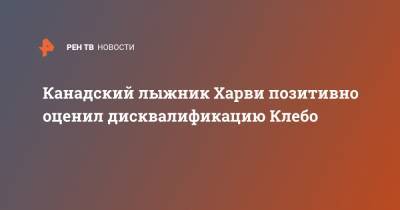 РЕН ТВ НОВОСТИ

Канадский лыжник Харви позитивно оценил дисквалификацию Клебо